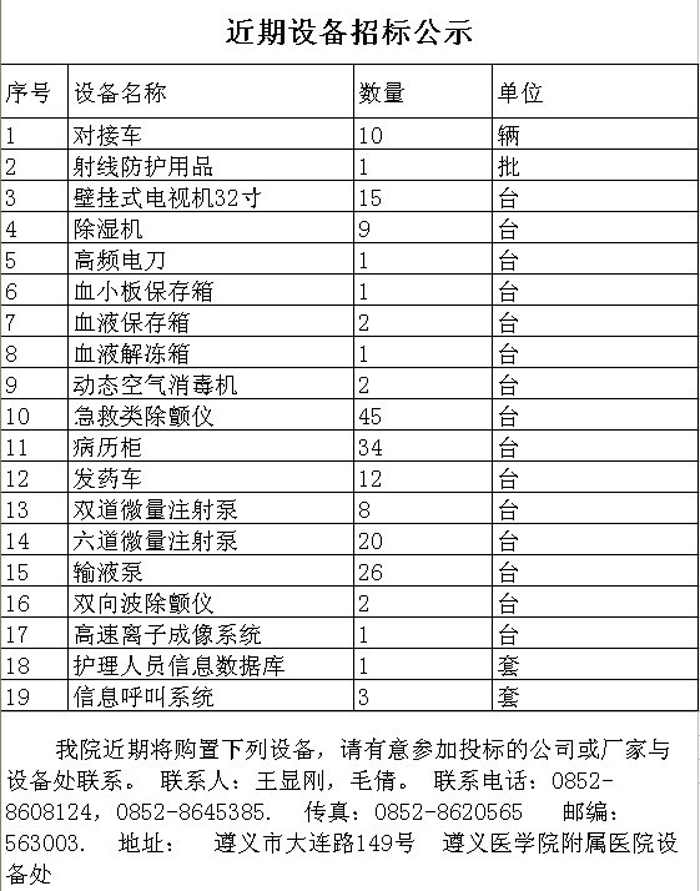 近期设备招标公示

| 序号 | 设备名称 | 数量 | 单位 |
|---|---|---|---|
| 1 | 对接车 | 10 | 辆 |
| 2 | 射线防护用品 | 1 | 批 |
| 3 | 壁挂式电视机32寸 | 15 | 台 |
| 4 | 除湿机 | 9 | 台 |
| 5 | 高频电刀 | 1 | 台 |
| 6 | 血小板保存箱 | 1 | 台 |
| 7 | 血液保存箱 | 2 | 台 |
| 8 | 血液解冻箱 | 1 | 台 |
| 9 | 动态空气消毒机 | 2 | 台 |
| 10 | 急救类除颤仪 | 45 | 台 |
| 11 | 病历柜 | 34 | 台 |
| 12 | 发药车 | 12 | 台 |
| 13 | 双道微量注射泵 | 8 | 台 |
| 14 | 六道微量注射泵 | 20 | 台 |
| 15 | 输液泵 | 26 | 台 |
| 16 | 双向波除颤仪 | 2 | 台 |
| 17 | 高速离子成像系统 | 1 | 台 |
| 18 | 护理人员信息数据库 | 1 | 套 |
| 19 | 信息呼叫系统 | 3 | 套 |

我院近期将购置下列设备，请有意参加投标的公司或厂家与设备处联系。 联系人：王显刚，毛倩。 联系电话：0852-8608124，0852-8645385. 传真：0852-8620565 邮编：563003. 地址： 遵义市大连路149号 遵义医学院附属医院设备处